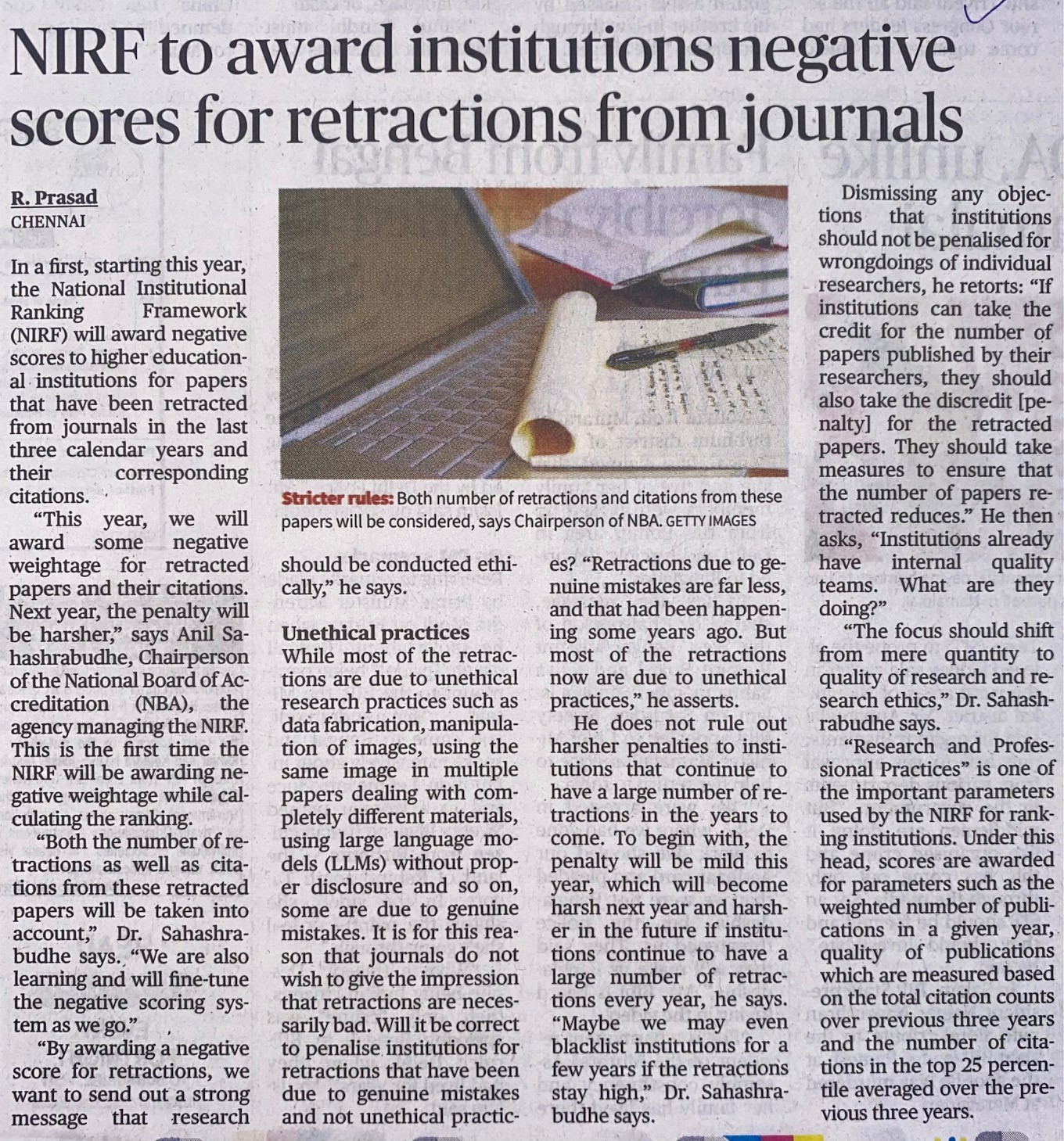 NIRF to award institutions negative scores for retractions from journals

R. Prasad
CHENNAI

In a first, starting this year, the National Institutional Ranking Framework (NIRF) will award negative scores to higher educational institutions for papers that have been retracted from journals in the last three calendar years and their corresponding citations.

"This year, we will award some negative weightage for retracted papers and their citations. Next year, the penalty will be harsher," says Anil Sahashrabudhe, Chairperson of the National Board of Accreditation (NBA), the agency managing the NIRF. This is the first time the NIRF will be awarding negative weightage while calculating the ranking.

"Both the number of retractions as well as citations from these retracted papers will be taken into account," Dr. Sahashrabudhe says. "We are also learning and will fine-tune the negative scoring system as we go."

"By awarding a negative score for retractions, we want to send out a strong message that research should be conducted ethically," he says.

Stricter rules: Both number of retractions and citations from these papers will be considered, says Chairperson of NBA. GETTY IMAGES

Unethical practices
While most of the retractions are due to unethical research practices such as data fabrication, manipulation of images, using the same image in multiple papers dealing with completely different materials, using large language models (LLMs) without proper disclosure and so on, some are due to genuine mistakes. It is for this reason that journals do not wish to give the impression that retractions are necessarily bad. Will it be correct to penalise institutions for retractions that have been due to genuine mistakes and not unethical practices? "Retractions due to genuine mistakes are far less, and that had been happening some years ago. But most of the retractions now are due to unethical practices," he asserts.

He does not rule out harsher penalties to institutions that continue to have a large number of retractions in the years to come. To begin with, the penalty will be mild this year, which will become harsh next year and harsher in the future if institutions continue to have a large number of retractions every year, he says. "Maybe we may even blacklist institutions for a few years if the retractions stay high," Dr. Sahashrabudhe says.

Dismissing any objections that institutions should not be penalised for wrongdoings of individual researchers, he retorts: "If institutions can take the credit for the number of papers published by their researchers, they should also take the discredit [penalty] for the retracted papers. They should take measures to ensure that the number of papers retracted reduces." He then asks, "Institutions already have internal quality teams. What are they doing?"

"The focus should shift from mere quantity to quality of research and research ethics," Dr. Sahashrabudhe says.

"Research and Professional Practices" is one of the important parameters used by the NIRF for ranking institutions. Under this head, scores are awarded for parameters such as the weighted number of publications in a given year, quality of publications which are measured based on the total citation counts over previous three years and the number of citations in the top 25 percentile averaged over the previous three years.